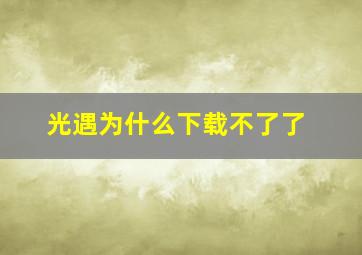 光遇为什么下载不了了